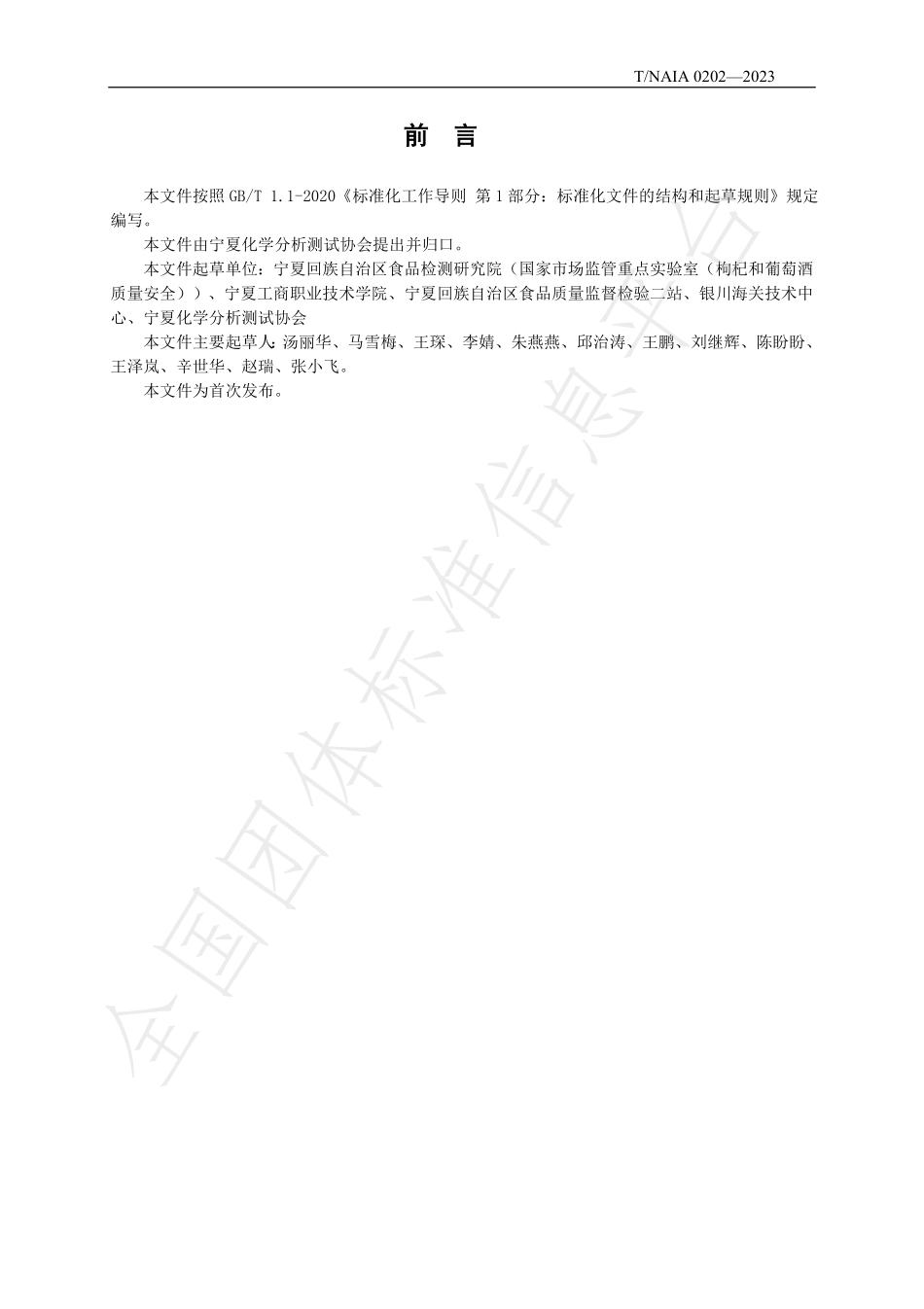 T/NAIA 0202—2023

前　言

本文件按照 GB/T 1.1-2020《标准化工作导则 第 1 部分：标准化文件的结构和起草规则》规定编写。

本文件由宁夏化学分析测试协会提出并归口。

本文件起草单位：宁夏回族自治区食品检测研究院（国家市场监管重点实验室（枸杞和葡萄酒质量安全））、宁夏工商职业技术学院、宁夏回族自治区食品质量监督检验二站、银川海关技术中心、宁夏化学分析测试协会

本文件主要起草人：汤丽华、马雪梅、王琛、李婧、朱燕燕、邱治涛、王鹏、刘继辉、陈盼盼、王泽岚、辛世华、赵瑞、张小飞。

本文件为首次发布。

全国团体标准信息平台